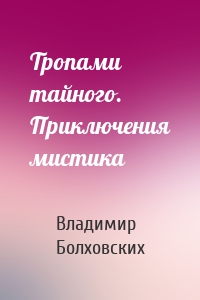 Тропами тайного. Приключения мистика

Владимир Болховских